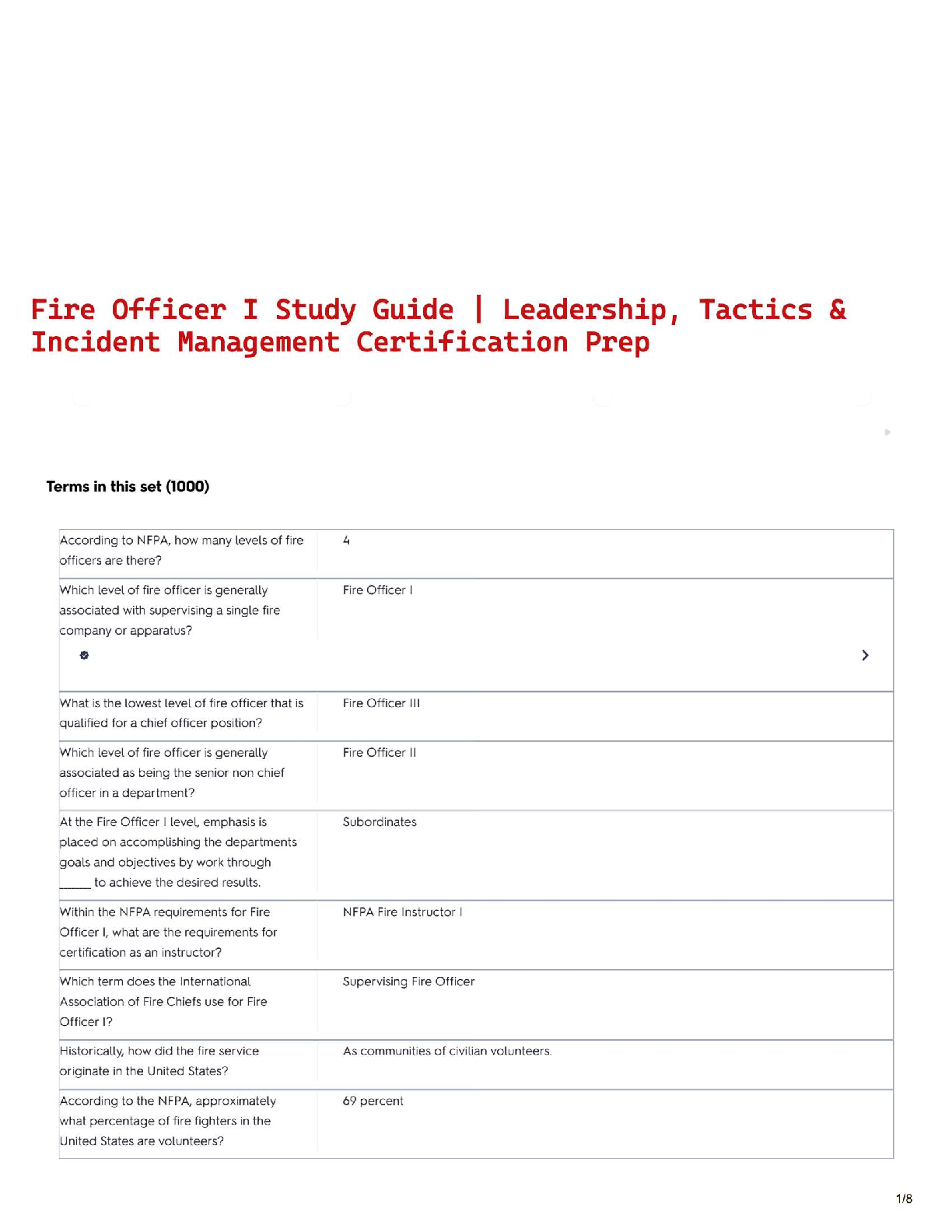 Fire Officer I Study Guide | Leadership, Tactics & Incident Management Certification Prep

Terms in this set (1000)

| | |
|---|---|
| According to NFPA, how many levels of fire officers are there? | 4 |
| Which level of fire officer is generally associated with supervising a single fire company or apparatus? | Fire Officer I |
| What is the lowest level of fire officer that is qualified for a chief officer position? | Fire Officer III |
| Which level of fire officer is generally associated as being the senior non chief officer in a department? | Fire Officer II |
| At the Fire Officer I level, emphasis is placed on accomplishing the departments goals and objectives by work through _____ to achieve the desired results. | Subordinates |
| Within the NFPA requirements for Fire Officer I, what are the requirements for certification as an instructor? | NFPA Fire Instructor I |
| Which term does the International Association of Fire Chiefs use for Fire Officer I? | Supervising Fire Officer |
| Historically, how did the fire service originate in the United States? | As communities of civilian volunteers. |
| According to the NFPA, approximately what percentage of fire fighters in the United States are volunteers? | 69 percent |

1/8